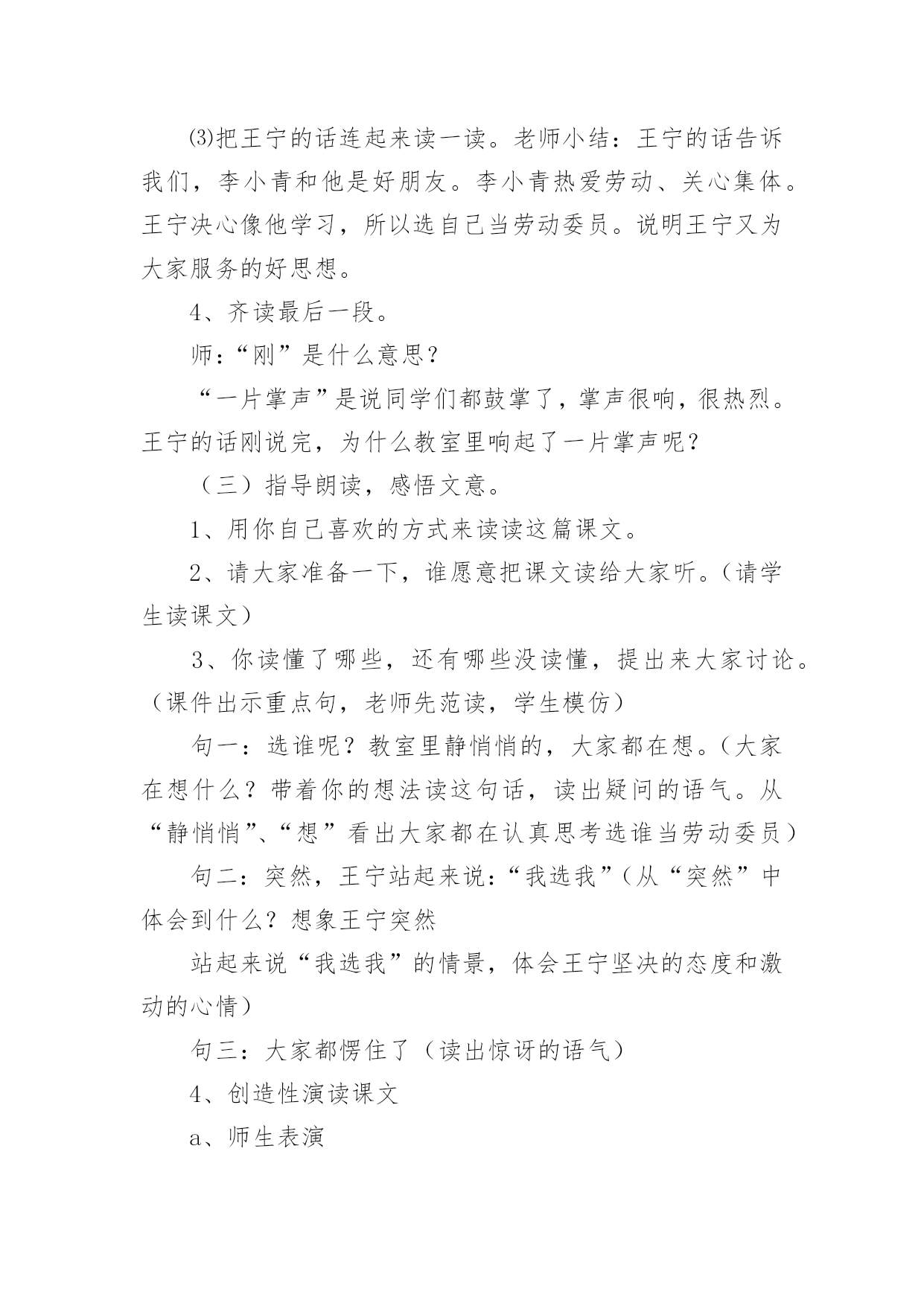 ⑶把王宁的话连起来读一读。老师小结：王宁的话告诉我们，李小青和他是好朋友。李小青热爱劳动、关心集体。王宁决心像他学习，所以选自己当劳动委员。说明王宁又为大家服务的好思想。

4、齐读最后一段。

师：“刚”是什么意思？

“一片掌声”是说同学们都鼓掌了，掌声很响，很热烈。王宁的话刚说完，为什么教室里响起了一片掌声呢？

（三）指导朗读，感悟文意。

1、用你自己喜欢的方式来读读这篇课文。

2、请大家准备一下，谁愿意把课文读给大家听。（请学生读课文）

3、你读懂了哪些，还有哪些没读懂，提出来大家讨论。（课件出示重点句，老师先范读，学生模仿）

句一：选谁呢？教室里静悄悄的，大家都在想。（大家在想什么？带着你的想法读这句话，读出疑问的语气。从“静悄悄”、“想”看出大家都在认真思考选谁当劳动委员）

句二：突然，王宁站起来说：“我选我”（从“突然”中体会到什么？想象王宁突然

站起来说“我选我”的情景，体会王宁坚决的态度和激动的心情）

句三：大家都愣住了（读出惊讶的语气）

4、创造性演读课文

a、师生表演